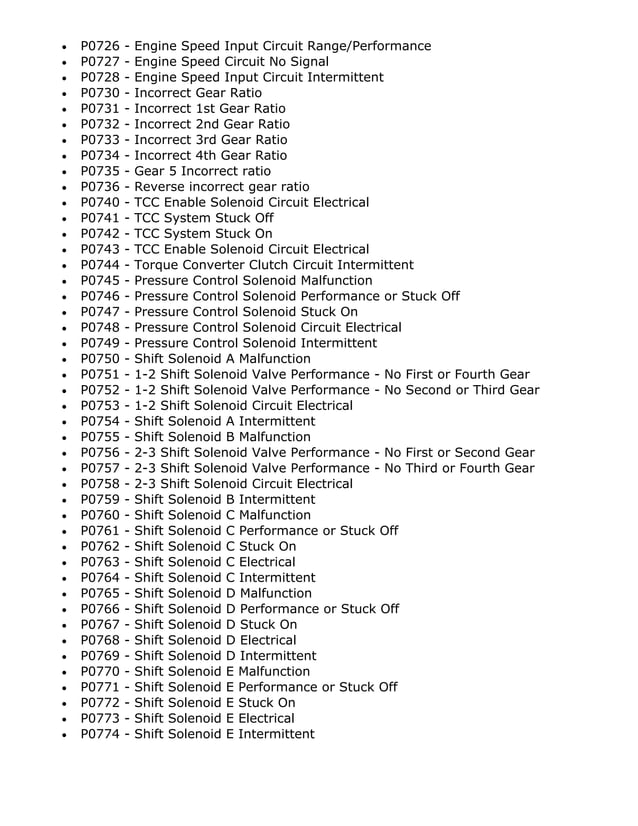 - P0726 - Engine Speed Input Circuit Range/Performance
- P0727 - Engine Speed Circuit No Signal
- P0728 - Engine Speed Input Circuit Intermittent
- P0730 - Incorrect Gear Ratio
- P0731 - Incorrect 1st Gear Ratio
- P0732 - Incorrect 2nd Gear Ratio
- P0733 - Incorrect 3rd Gear Ratio
- P0734 - Incorrect 4th Gear Ratio
- P0735 - Gear 5 Incorrect ratio
- P0736 - Reverse incorrect gear ratio
- P0740 - TCC Enable Solenoid Circuit Electrical
- P0741 - TCC System Stuck Off
- P0742 - TCC System Stuck On
- P0743 - TCC Enable Solenoid Circuit Electrical
- P0744 - Torque Converter Clutch Circuit Intermittent
- P0745 - Pressure Control Solenoid Malfunction
- P0746 - Pressure Control Solenoid Performance or Stuck Off
- P0747 - Pressure Control Solenoid Stuck On
- P0748 - Pressure Control Solenoid Circuit Electrical
- P0749 - Pressure Control Solenoid Intermittent
- P0750 - Shift Solenoid A Malfunction
- P0751 - 1-2 Shift Solenoid Valve Performance - No First or Fourth Gear
- P0752 - 1-2 Shift Solenoid Valve Performance - No Second or Third Gear
- P0753 - 1-2 Shift Solenoid Circuit Electrical
- P0754 - Shift Solenoid A Intermittent
- P0755 - Shift Solenoid B Malfunction
- P0756 - 2-3 Shift Solenoid Valve Performance - No First or Second Gear
- P0757 - 2-3 Shift Solenoid Valve Performance - No Third or Fourth Gear
- P0758 - 2-3 Shift Solenoid Circuit Electrical
- P0759 - Shift Solenoid B Intermittent
- P0760 - Shift Solenoid C Malfunction
- P0761 - Shift Solenoid C Performance or Stuck Off
- P0762 - Shift Solenoid C Stuck On
- P0763 - Shift Solenoid C Electrical
- P0764 - Shift Solenoid C Intermittent
- P0765 - Shift Solenoid D Malfunction
- P0766 - Shift Solenoid D Performance or Stuck Off
- P0767 - Shift Solenoid D Stuck On
- P0768 - Shift Solenoid D Electrical
- P0769 - Shift Solenoid D Intermittent
- P0770 - Shift Solenoid E Malfunction
- P0771 - Shift Solenoid E Performance or Stuck Off
- P0772 - Shift Solenoid E Stuck On
- P0773 - Shift Solenoid E Electrical
- P0774 - Shift Solenoid E Intermittent